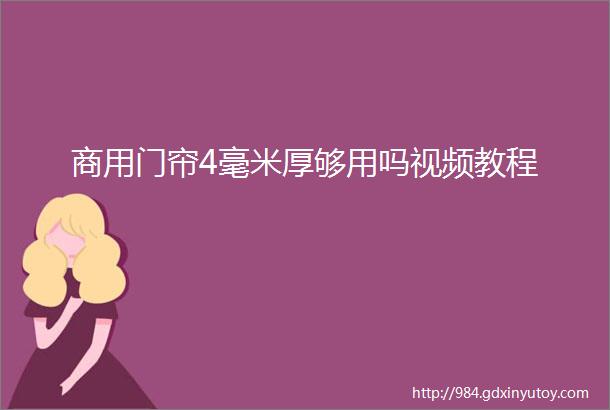 商用门帘4毫米厚够用吗视频教程

http://984.gdxinyutoy.com